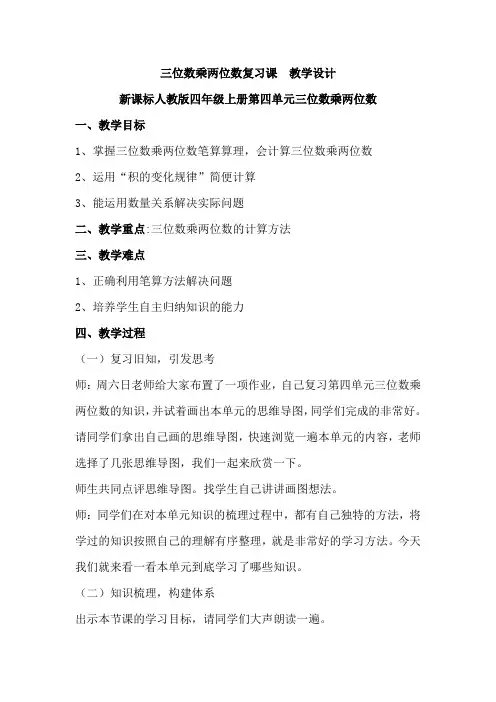 三位数乘两位数复习课　教学设计

新课标人教版四年级上册第四单元三位数乘两位数

一、教学目标

1、掌握三位数乘两位数笔算算理，会计算三位数乘两位数

2、运用“积的变化规律”简便计算

3、能运用数量关系解决实际问题

二、教学重点:三位数乘两位数的计算方法

三、教学难点

1、正确利用笔算方法解决问题

2、培养学生自主归纳知识的能力

四、教学过程

（一）复习旧知，引发思考

师：周六日老师给大家布置了一项作业，自己复习第四单元三位数乘两位数的知识，并试着画出本单元的思维导图，同学们完成的非常好。请同学们拿出自己画的思维导图，快速浏览一遍本单元的内容，老师选择了几张思维导图，我们一起来欣赏一下。

师生共同点评思维导图。找学生自己讲讲画图想法。

师：同学们在对本单元知识的梳理过程中，都有自己独特的方法，将学过的知识按照自己的理解有序整理，就是非常好的学习方法。今天我们就来看一看本单元到底学习了哪些知识。

（二）知识梳理，构建体系

出示本节课的学习目标，请同学们大声朗读一遍。